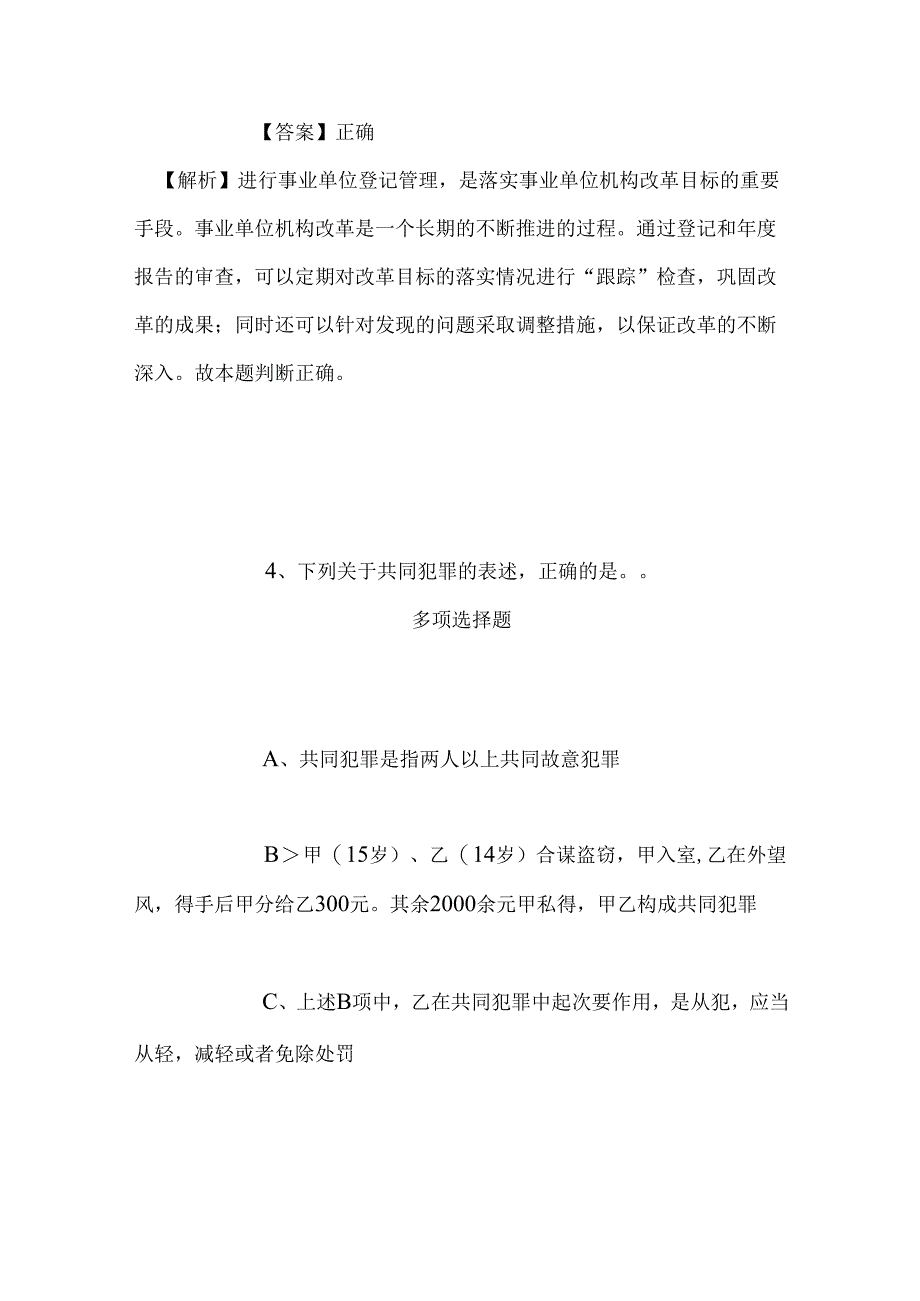 【答案】正确

【解析】进行事业单位登记管理，是落实事业单位机构改革目标的重要手段。事业单位机构改革是一个长期的不断推进的过程。通过登记和年度报告的审查，可以定期对改革目标的落实情况进行“跟踪”检查，巩固改革的成果；同时还可以针对发现的问题采取调整措施，以保证改革的不断深入。故本题判断正确。

4、下列关于共同犯罪的表述，正确的是。。

多项选择题

A、共同犯罪是指两人以上共同故意犯罪

B＞甲（15岁）、乙（14岁）合谋盗窃，甲入室,乙在外望风，得手后甲分给乙300元。其余2000余元甲私得，甲乙构成共同犯罪

C、上述B项中，乙在共同犯罪中起次要作用，是从犯，应当从轻，减轻或者免除处罚